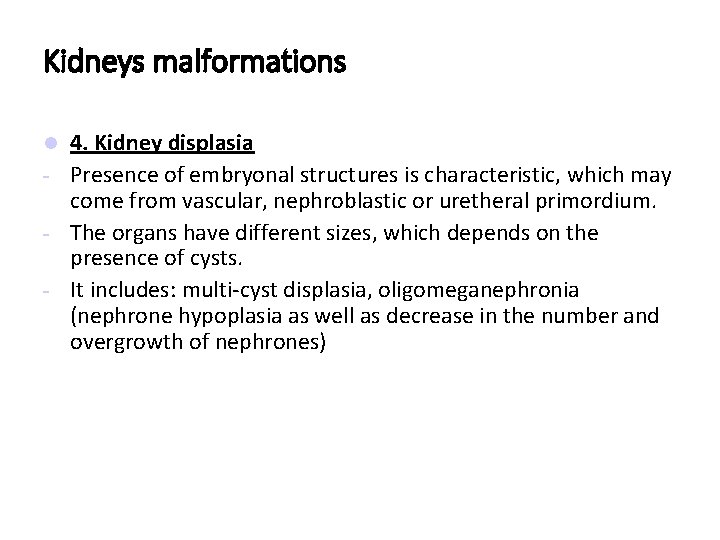 Kidneys malformations

4. Kidney displasia

- Presence of embryonal structures is characteristic, which may come from vascular, nephroblastic or uretheral primordium.
- The organs have different sizes, which depends on the presence of cysts.
- It includes: multi-cyst displasia, oligomeganephronia (nephrone hypoplasia as well as decrease in the number and overgrowth of nephrones)